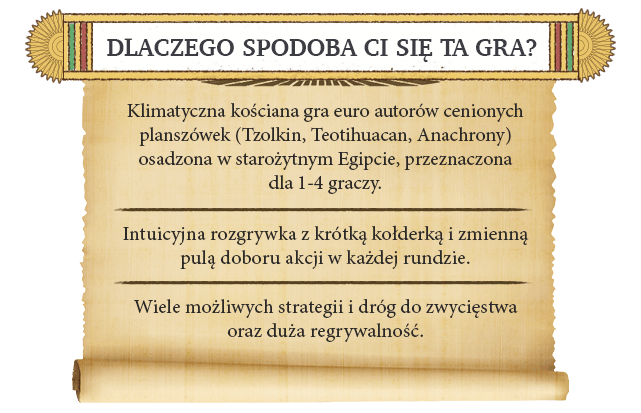 DLACZEGO SPODOBA CI SIĘ TA GRA?

Klimatyczna kościana gra euro autorów cenionych planszówek (Tzolkin, Teotihuacan, Anachrony) osadzona w starożytnym Egipcie, przeznaczona dla 1-4 graczy.

Intuicyjna rozgrywka z krótką kołderką i zmienną pulą doboru akcji w każdej rundzie.

Wiele możliwych strategii i dróg do zwycięstwa oraz duża regrywalność.